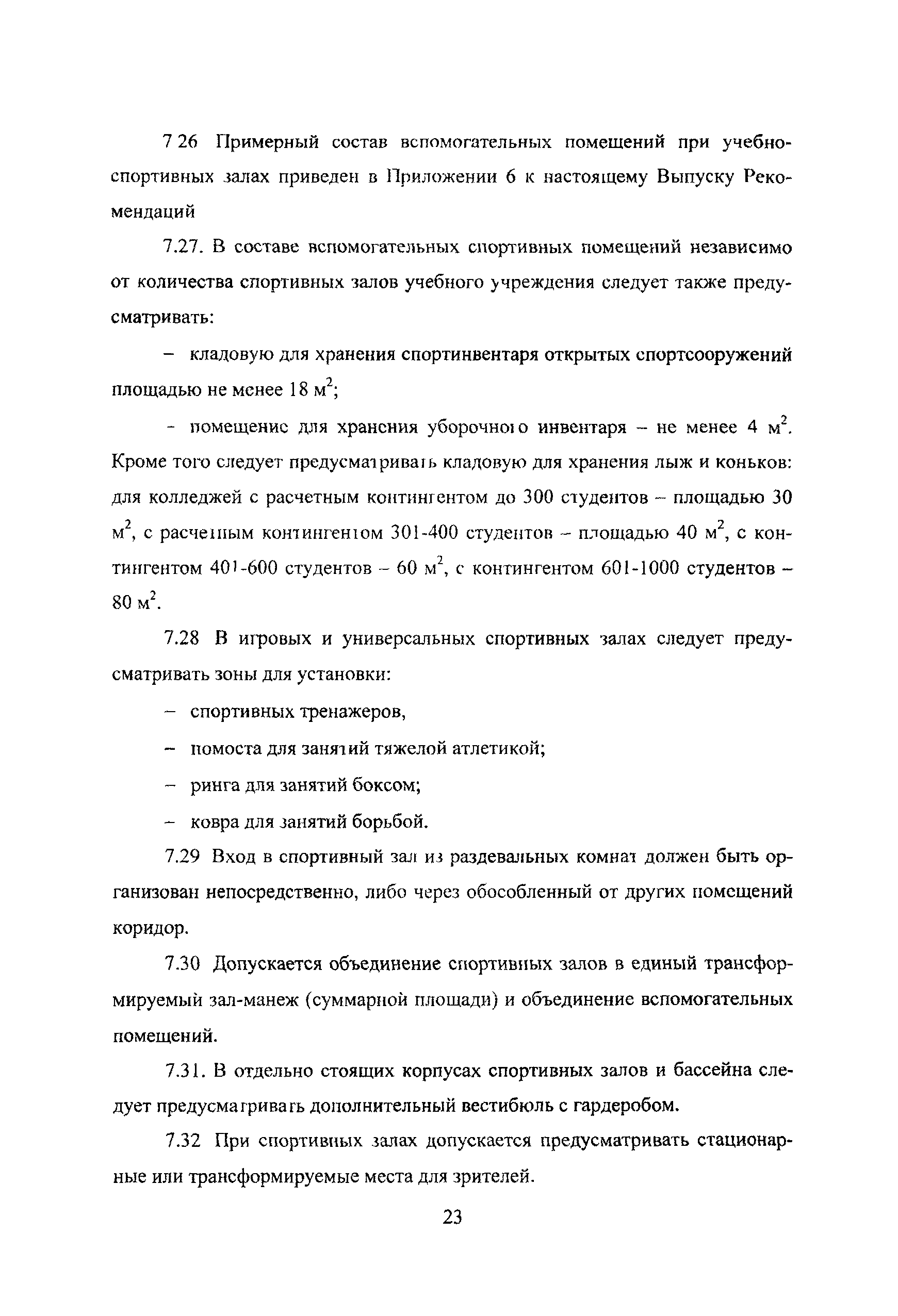 7 26 Примерный состав вспомогательных помещений при учебно-спортивных залах приведен в Приложении 6 к настоящему Выпуску Рекомендаций

7.27. В составе вспомогательных спортивных помещений независимо от количества спортивных залов учебного учреждения следует также предусматривать:

– кладовую для хранения спортинвентаря открытых спортсооружений площадью не менее 18 $м^2$;

- помещение для хранения уборочного инвентаря – не менее 4 $м^2$. Кроме того следует предусматривать кладовую для хранения лыж и коньков: для колледжей с расчетным контингентом до 300 студентов – площадью 30 $м^2$, с расчетным контингентом 301-400 студентов – площадью 40 $м^2$, с контингентом 401-600 студентов – 60 $м^2$, с контингентом 601-1000 студентов – 80 $м^2$.

7.28 В игровых и универсальных спортивных залах следует предусматривать зоны для установки:

– спортивных тренажеров,

– помоста для занятий тяжелой атлетикой;

– ринга для занятий боксом;

– ковра для занятий борьбой.

7.29 Вход в спортивный зал из раздевальных комнат должен быть организован непосредственно, либо через обособленный от других помещений коридор.

7.30 Допускается объединение спортивных залов в единый трансформируемый зал-манеж (суммарной площади) и объединение вспомогательных помещений.

7.31. В отдельно стоящих корпусах спортивных залов и бассейна следует предусматривать дополнительный вестибюль с гардеробом.

7.32 При спортивных залах допускается предусматривать стационарные или трансформируемые места для зрителей.

23